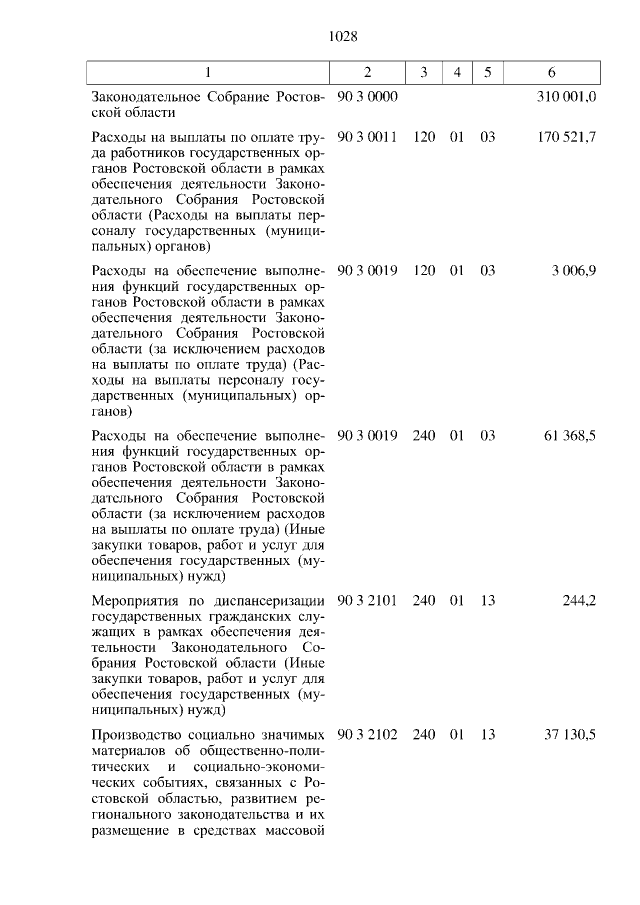 1028

| 1 | 2 | 3 | 4 | 5 | 6 |
|---|---|---|---|---|---|
| Законодательное Собрание Ростовской области | 90 3 0000 | | | | 310 001,0 |
| Расходы на выплаты по оплате труда работников государственных органов Ростовской области в рамках обеспечения деятельности Законодательного Собрания Ростовской области (Расходы на выплаты персоналу государственных (муниципальных) органов) | 90 3 0011 | 120 | 01 | 03 | 170 521,7 |
| Расходы на обеспечение выполнения функций государственных органов Ростовской области в рамках обеспечения деятельности Законодательного Собрания Ростовской области (за исключением расходов на выплаты по оплате труда) (Расходы на выплаты персоналу государственных (муниципальных) органов) | 90 3 0019 | 120 | 01 | 03 | 3 006,9 |
| Расходы на обеспечение выполнения функций государственных органов Ростовской области в рамках обеспечения деятельности Законодательного Собрания Ростовской области (за исключением расходов на выплаты по оплате труда) (Иные закупки товаров, работ и услуг для обеспечения государственных (муниципальных) нужд) | 90 3 0019 | 240 | 01 | 03 | 61 368,5 |
| Мероприятия по диспансеризации государственных гражданских служащих в рамках обеспечения деятельности Законодательного Собрания Ростовской области (Иные закупки товаров, работ и услуг для обеспечения государственных (муниципальных) нужд) | 90 3 2101 | 240 | 01 | 13 | 244,2 |
| Производство социально значимых материалов об общественно-политических и социально-экономических событиях, связанных с Ростовской областью, развитием регионального законодательства и их размещение в средствах массовой | 90 3 2102 | 240 | 01 | 13 | 37 130,5 |